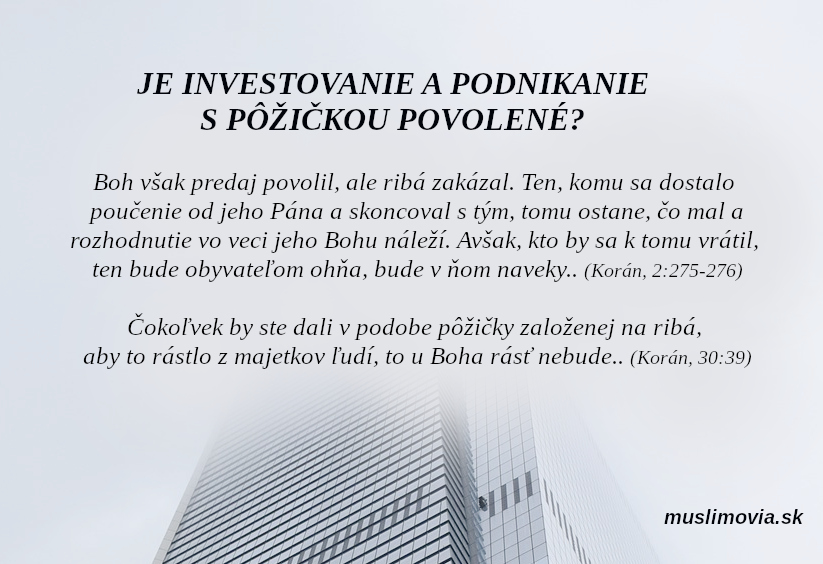 JE INVESTOVANIE A PODNIKANIE S PÔŽIČKOU POVOLENÉ?

Boh však predaj povolil, ale ribá zakázal. Ten, komu sa dostalo poučenie od jeho Pána a skoncoval s tým, tomu ostane, čo mal a rozhodnutie vo veci jeho Bohu náleží. Avšak, kto by sa k tomu vrátil, ten bude obyvateľom ohňa, bude v ňom naveky.. (Korán, 2:275-276)

Čokoľvek by ste dali v podobe pôžičky založenej na ribá, aby to rástlo z majetkov ľudí, to u Boha rásť nebude.. (Korán, 30:39)

muslimovia.sk